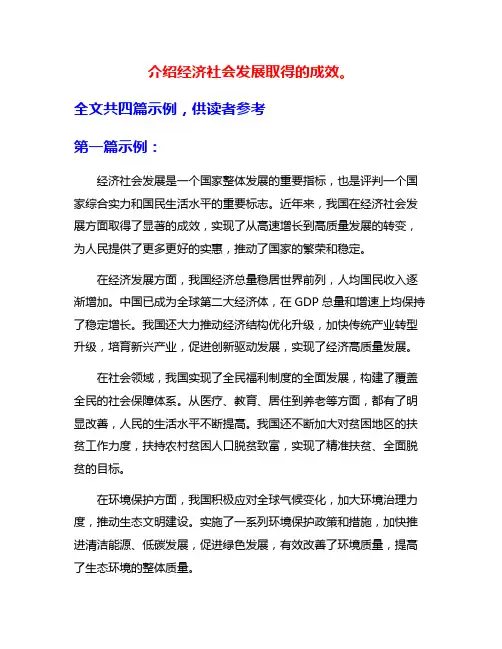 介绍经济社会发展取得的成效。

全文共四篇示例，供读者参考

第一篇示例：

经济社会发展是一个国家整体发展的重要指标，也是评判一个国家综合实力和国民生活水平的重要标志。近年来，我国在经济社会发展方面取得了显著的成效，实现了从高速增长到高质量发展的转变，为人民提供了更多更好的实惠，推动了国家的繁荣和稳定。

在经济发展方面，我国经济总量稳居世界前列，人均国民收入逐渐增加。中国已成为全球第二大经济体，在 GDP 总量和增速上均保持了稳定增长。我国还大力推动经济结构优化升级，加快传统产业转型升级，培育新兴产业，促进创新驱动发展，实现了经济高质量发展。

在社会领域，我国实现了全民福利制度的全面发展，构建了覆盖全民的社会保障体系。从医疗、教育、居住到养老等方面，都有了明显改善，人民的生活水平不断提高。我国还不断加大对贫困地区的扶贫工作力度，扶持农村贫困人口脱贫致富，实现了精准扶贫、全面脱贫的目标。

在环境保护方面，我国积极应对全球气候变化，加大环境治理力度，推动生态文明建设。实施了一系列环境保护政策和措施，加快推进清洁能源、低碳发展，促进绿色发展，有效改善了环境质量，提高了生态环境的整体质量。